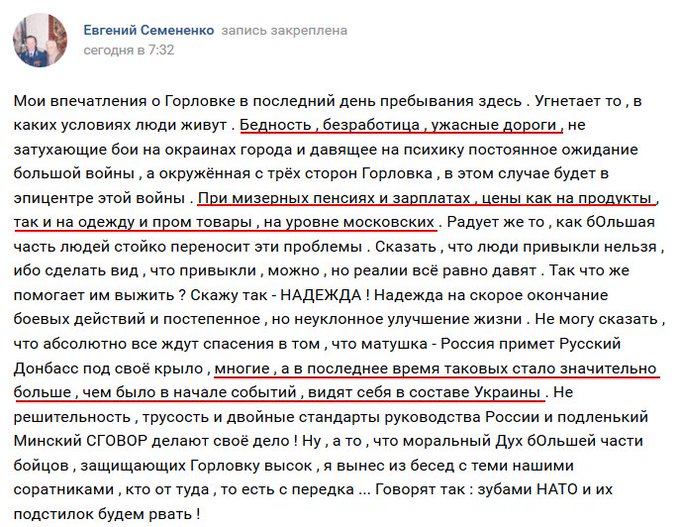 Евгений Семененко запись закреплена
сегодня в 7:32

Мои впечатления о Горловке в последний день пребывания здесь . Угнетает то , в каких условиях люди живут . Бедность , безработица , ужасные дороги , не затухающие бои на окраинах города и давящее на психику постоянное ожидание большой войны , а окружённая с трёх сторон Горловка , в этом случае будет в эпицентре этой войны . При мизерных пенсиях и зарплатах , цены как на продукты , так и на одежду и пром товары , на уровне московских . Радует же то , как бОльшая часть людей стойко переносит эти проблемы . Сказать , что люди привыкли нельзя , ибо сделать вид , что привыкли , можно , но реалии всё равно давят . Так что же помогает им выжить ? Скажу так - НАДЕЖДА ! Надежда на скорое окончание боевых действий и постепенное , но неуклонное улучшение жизни . Не могу сказать , что абсолютно все ждут спасения в том , что матушка - Россия примет Русский Донбасс под своё крыло , многие , а в последнее время таковых стало значительно больше , чем было в начале событий , видят себя в составе Украины . Не решительность , трусость и двойные стандарты руководства России и подленький Минский СГОВОР делают своё дело ! Ну , а то , что моральный Дух бОльшей части бойцов , защищающих Горловку высок , я вынес из бесед с теми нашими соратниками , кто от туда , то есть с передка ... Говорят так : зубами НАТО и их подстилок будем рвать !